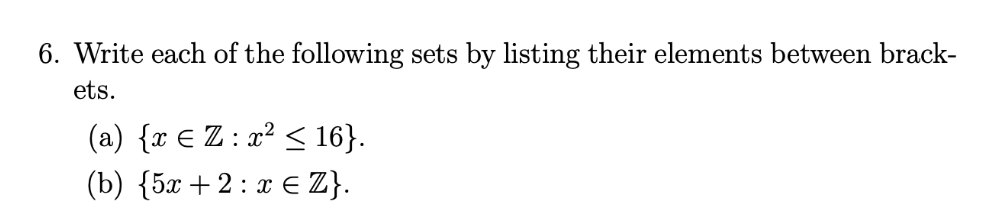 6. Write each of the following sets by listing their elements between brackets.

(a) $\{x \in \mathbb{Z} : x^2 \leq 16\}$.

(b) $\{5x + 2 : x \in \mathbb{Z}\}$.